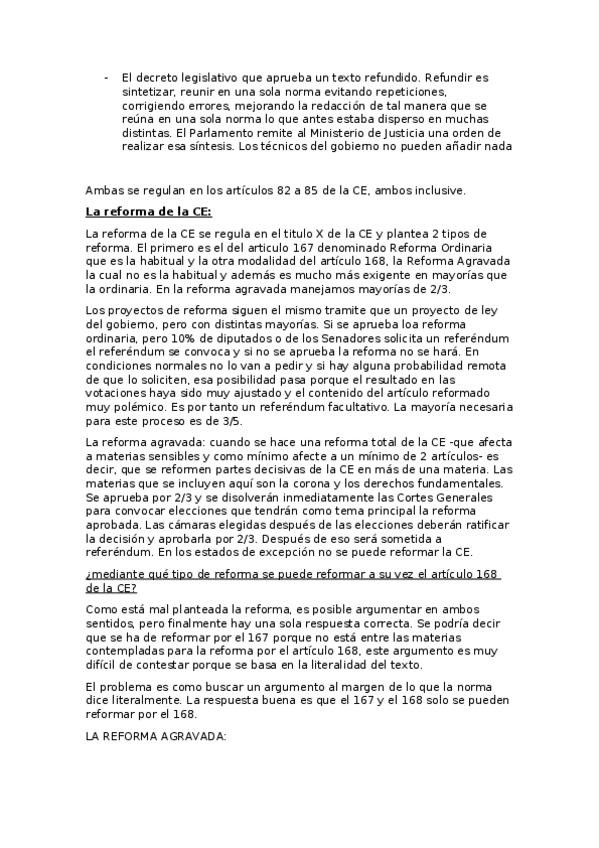 - El decreto legislativo que aprueba un texto refundido. Refundir es sintetizar, reunir en una sola norma evitando repeticiones, corrigiendo errores, mejorando la redacción de tal manera que se reúna en una sola norma lo que antes estaba disperso en muchas distintas. El Parlamento remite al Ministerio de Justicia una orden de realizar esa síntesis. Los técnicos del gobierno no pueden añadir nada

Ambas se regulan en los artículos 82 a 85 de la CE, ambos inclusive.

La reforma de la CE:

La reforma de la CE se regula en el titulo X de la CE y plantea 2 tipos de reforma. El primero es el del articulo 167 denominado Reforma Ordinaria que es la habitual y la otra modalidad del artículo 168, la Reforma Agravada la cual no es la habitual y además es mucho más exigente en mayorías que la ordinaria. En la reforma agravada manejamos mayorías de 2/3.

Los proyectos de reforma siguen el mismo tramite que un proyecto de ley del gobierno, pero con distintas mayorías. Si se aprueba loa reforma ordinaria, pero 10% de diputados o de los Senadores solicita un referéndum el referéndum se convoca y si no se aprueba la reforma no se hará. En condiciones normales no lo van a pedir y si hay alguna probabilidad remota de que lo soliciten, esa posibilidad pasa porque el resultado en las votaciones haya sido muy ajustado y el contenido del artículo reformado muy polémico. Es por tanto un referéndum facultativo. La mayoría necesaria para este proceso es de 3/5.

La reforma agravada: cuando se hace una reforma total de la CE -que afecta a materias sensibles y como mínimo afecte a un mínimo de 2 artículos- es decir, que se reformen partes decisivas de la CE en más de una materia. Las materias que se incluyen aquí son la corona y los derechos fundamentales. Se aprueba por 2/3 y se disolverán inmediatamente las Cortes Generales para convocar elecciones que tendrán como tema principal la reforma aprobada. Las cámaras elegidas después de las elecciones deberán ratificar la decisión y aprobarla por 2/3. Después de eso será sometida a referéndum. En los estados de excepción no se puede reformar la CE.

¿mediante qué tipo de reforma se puede reformar a su vez el artículo 168 de la CE?

Como está mal planteada la reforma, es posible argumentar en ambos sentidos, pero finalmente hay una sola respuesta correcta. Se podría decir que se ha de reformar por el 167 porque no está entre las materias contempladas para la reforma por el artículo 168, este argumento es muy difícil de contestar porque se basa en la literalidad del texto.

El problema es como buscar un argumento al margen de lo que la norma dice literalmente. La respuesta buena es que el 167 y el 168 solo se pueden reformar por el 168.

LA REFORMA AGRAVADA: